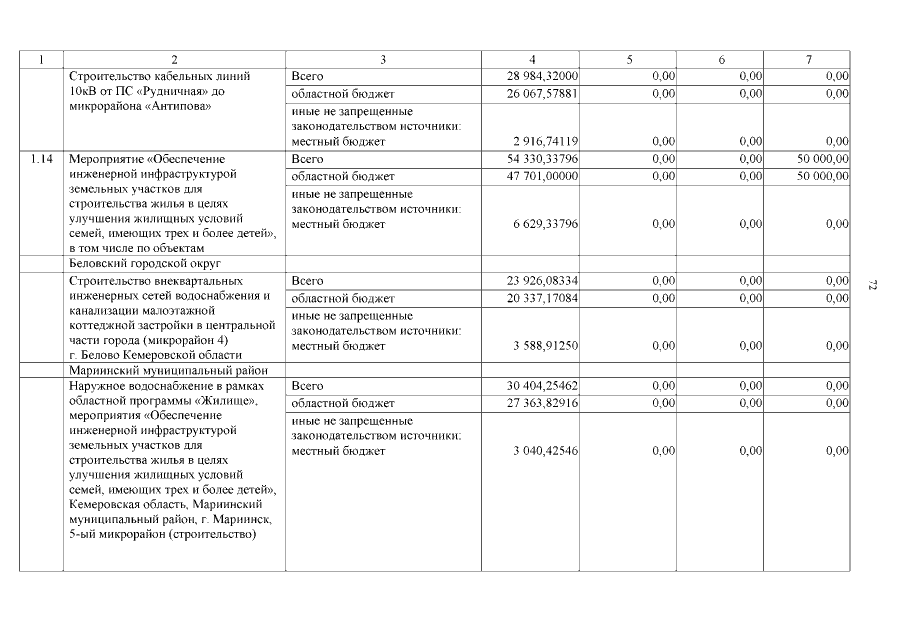 | 1 | 2 | 3 | 4 | 5 | 6 | 7 |
|---|---|---|---|---|---|---|
| | Строительство кабельных линий 10кВ от ПС «Рудничная» до микрорайона «Антипова» | Всего | 28 984,32000 | 0,00 | 0,00 | 0,00 |
| | | областной бюджет | 26 067,57881 | 0,00 | 0,00 | 0,00 |
| | | иные не запрещенные законодательством источники: местный бюджет | 2 916,74119 | 0,00 | 0,00 | 0,00 |
| 1.14 | Мероприятие «Обеспечение инженерной инфраструктурой земельных участков для строительства жилья в целях улучшения жилищных условий семей, имеющих трех и более детей», в том числе по объектам | Всего | 54 330,33796 | 0,00 | 0,00 | 50 000,00 |
| | | областной бюджет | 47 701,00000 | 0,00 | 0,00 | 50 000,00 |
| | | иные не запрещенные законодательством источники: местный бюджет | 6 629,33796 | 0,00 | 0,00 | 0,00 |
| | Беловский городской округ | | | | | |
| | Строительство внеквартальных инженерных сетей водоснабжения и канализации малоэтажной коттеджной застройки в центральной части города (микрорайон 4) г. Белово Кемеровской области | Всего | 23 926,08334 | 0,00 | 0,00 | 0,00 |
| | | областной бюджет | 20 337,17084 | 0,00 | 0,00 | 0,00 |
| | | иные не запрещенные законодательством источники: местный бюджет | 3 588,91250 | 0,00 | 0,00 | 0,00 |
| | Мариинский муниципальный район | | | | | |
| | Наружное водоснабжение в рамках областной программы «Жилище», мероприятия «Обеспечение инженерной инфраструктурой земельных участков для строительства жилья в целях улучшения жилищных условий семей, имеющих трех и более детей», Кемеровская область, Мариинский муниципальный район, г. Мариинск, 5-ый микрорайон (строительство) | Всего | 30 404,25462 | 0,00 | 0,00 | 0,00 |
| | | областной бюджет | 27 363,82916 | 0,00 | 0,00 | 0,00 |
| | | иные не запрещенные законодательством источники: местный бюджет | 3 040,42546 | 0,00 | 0,00 | 0,00 |

72